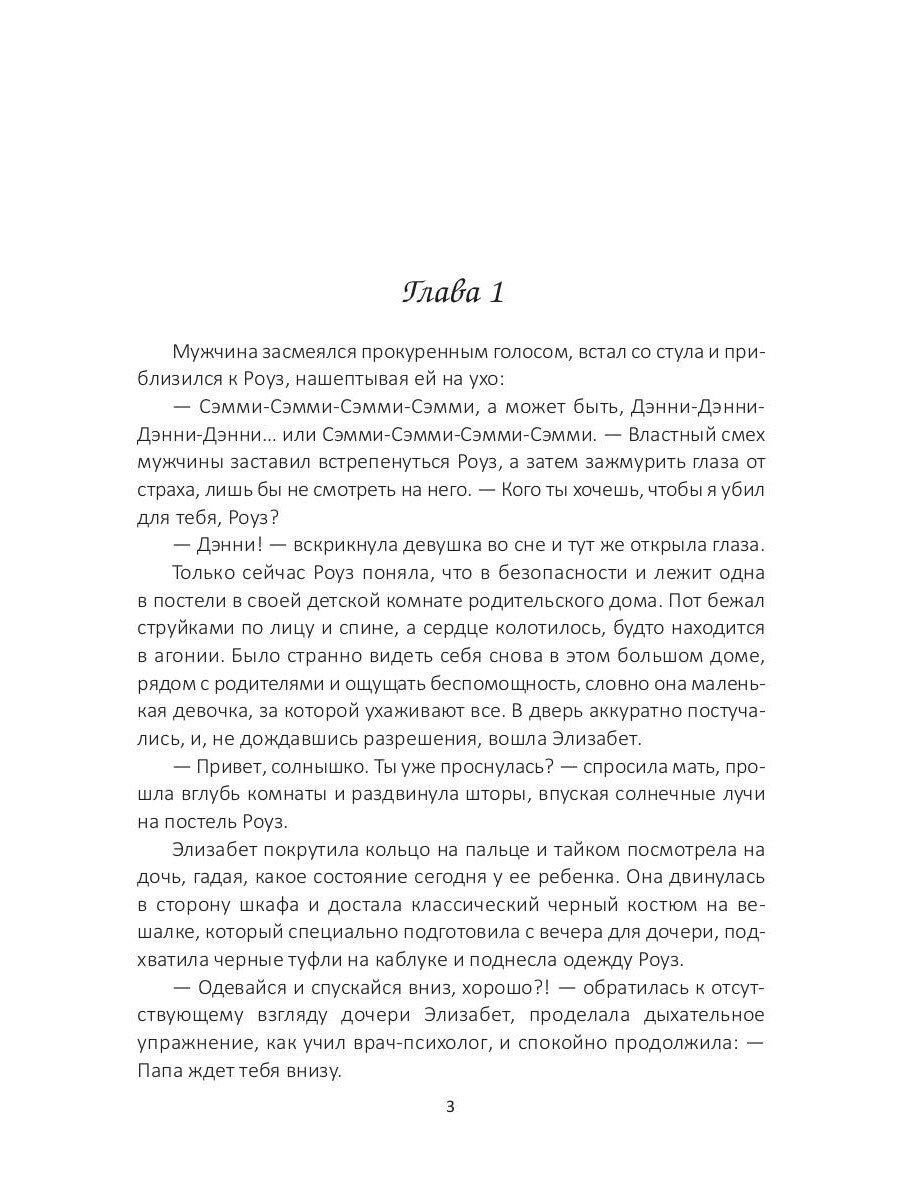 Глава 1

Мужчина засмеялся прокуренным голосом, встал со стула и приблизился к Роуз, нашептывая ей на ухо:

— Сэмми-Сэмми-Сэмми-Сэмми, а может быть, Дэнни-Дэнни-Дэнни-Дэнни… или Сэмми-Сэмми-Сэмми-Сэмми. — Властный смех мужчины заставил встрепенуться Роуз, а затем зажмурить глаза от страха, лишь бы не смотреть на него. — Кого ты хочешь, чтобы я убил для тебя, Роуз?

— Дэнни! — вскрикнула девушка во сне и тут же открыла глаза.

Только сейчас Роуз поняла, что в безопасности и лежит одна в постели в своей детской комнате родительского дома. Пот бежал струйками по лицу и спине, а сердце колотилось, будто находится в агонии. Было странно видеть себя снова в этом большом доме, рядом с родителями и ощущать беспомощность, словно она маленькая девочка, за которой ухаживают все. В дверь аккуратно постучались, и, не дождавшись разрешения, вошла Элизабет.

— Привет, солнышко. Ты уже проснулась? — спросила мать, прошла вглубь комнаты и раздвинула шторы, впуская солнечные лучи на постель Роуз.

Элизабет покрутила кольцо на пальце и тайком посмотрела на дочь, гадая, какое состояние сегодня у ее ребенка. Она двинулась в сторону шкафа и достала классический черный костюм на вешалке, который специально подготовила с вечера для дочери, подхватила черные туфли на каблуке и поднесла одежду Роуз.

— Одевайся и спускайся вниз, хорошо?! — обратилась к отсутствующему взгляду дочери Элизабет, проделала дыхательное упражнение, как учил врач-психолог, и спокойно продолжила: — Папа ждет тебя внизу.

3